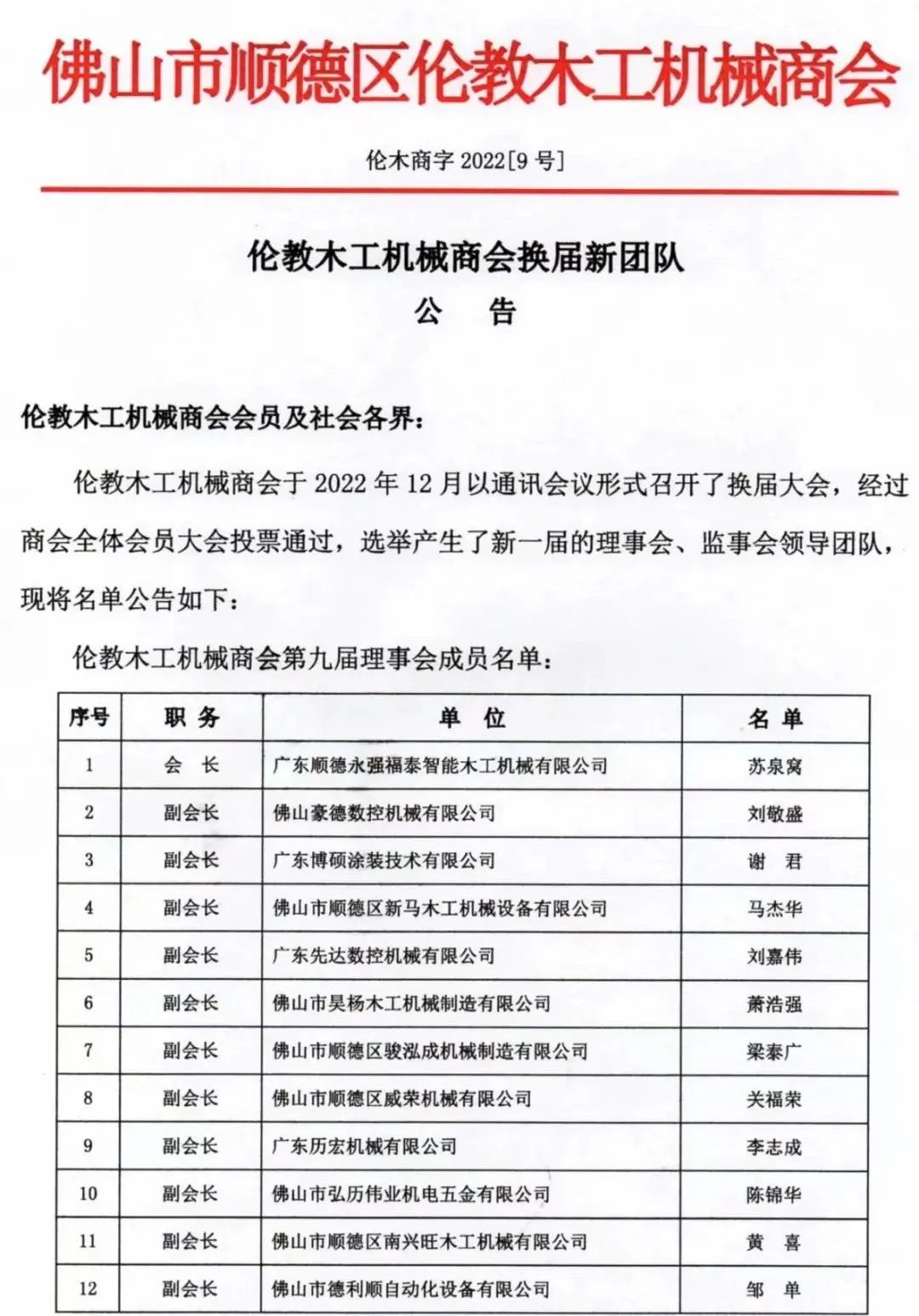 佛山市顺德区伦教木工机械商会

伦木商字 2022[9 号]

伦教木工机械商会换届新团队
公　告

伦教木工机械商会会员及社会各界：

伦教木工机械商会于 2022 年 12 月以通讯会议形式召开了换届大会，经过商会全体会员大会投票通过，选举产生了新一届的理事会、监事会领导团队，现将名单公告如下：

伦教木工机械商会第九届理事会成员名单：

| 序号 | 职 务 | 单　位 | 名 单 |
|---|---|---|---|
| 1 | 会　长 | 广东顺德永强福泰智能木工机械有限公司 | 苏泉窝 |
| 2 | 副会长 | 佛山豪德数控机械有限公司 | 刘敬盛 |
| 3 | 副会长 | 广东博硕涂装技术有限公司 | 谢　君 |
| 4 | 副会长 | 佛山市顺德区新马木工机械设备有限公司 | 马杰华 |
| 5 | 副会长 | 广东先达数控机械有限公司 | 刘嘉伟 |
| 6 | 副会长 | 佛山市昊杨木工机械制造有限公司 | 萧浩强 |
| 7 | 副会长 | 佛山市顺德区骏泓成机械制造有限公司 | 梁泰广 |
| 8 | 副会长 | 佛山市顺德区威荣机械有限公司 | 关福荣 |
| 9 | 副会长 | 广东历宏机械有限公司 | 李志成 |
| 10 | 副会长 | 佛山市弘历伟业机电五金有限公司 | 陈锦华 |
| 11 | 副会长 | 佛山市顺德区南兴旺木工机械有限公司 | 黄　喜 |
| 12 | 副会长 | 佛山市德利顺自动化设备有限公司 | 邹　单 |